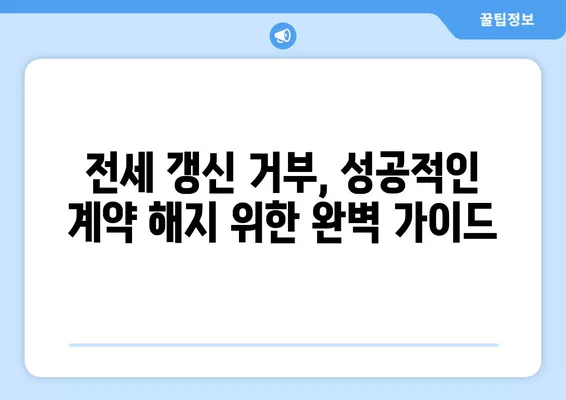 꿀팁정보

전세 갱신 거부, 성공적인 계약 해지 위한 완벽 가이드